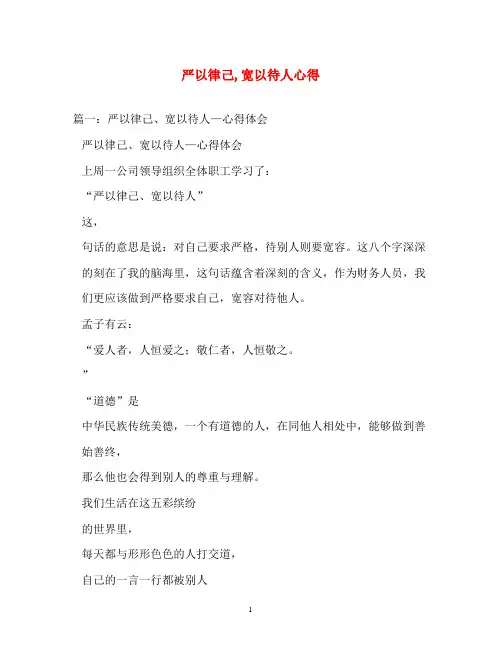 严以律己, 宽以待人心得

篇一：严以律己、宽以待人—心得体会

严以律己、宽以待人—心得体会

上周一公司领导组织全体职工学习了：

“严以律己、宽以待人”

这，

句话的意思是说：对自己要求严格，待别人则要宽容。这八个字深深的刻在了我的脑海里，这句话蕴含着深刻的含义，作为财务人员，我们更应该做到严格要求自己，宽容对待他人。

孟子有云：

“爱人者，人恒爱之；敬仁者，人恒敬之。

”

“道德”是

中华民族传统美德，一个有道德的人，在同他人相处中，能够做到善始善终，

那么他也会得到别人的尊重与理解。

我们生活在这五彩缤纷

的世界里，

每天都与形形色色的人打交道，

自己的一言一行都被别人

1